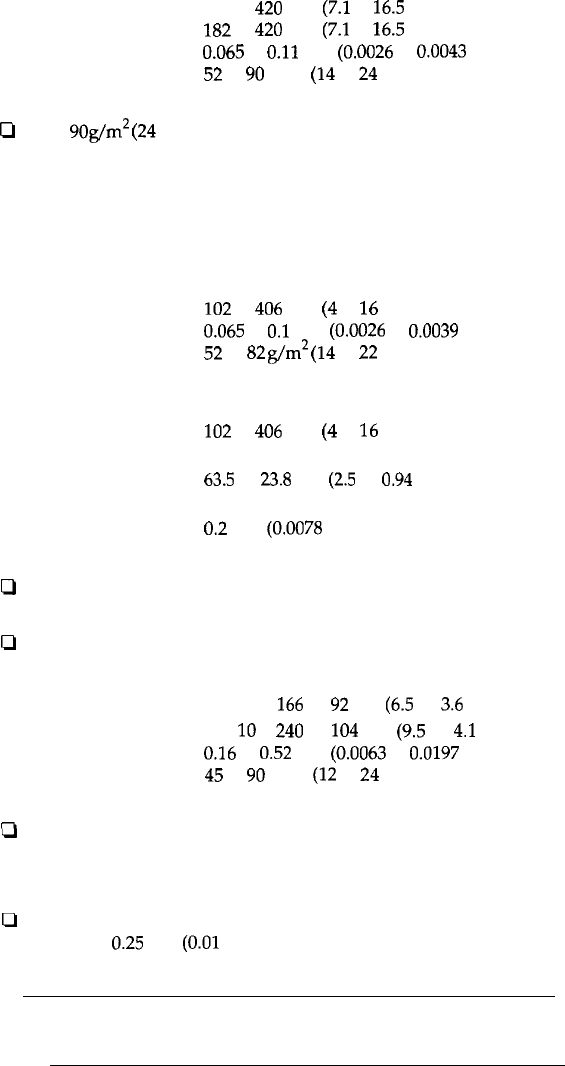 420 (7.1 16.5
182 420 (7.1 16.5
0.065 0.11 (0.0026 0.0043
52 90 (14 24

☐ $90g/m^2$(24

102 406 (4 16
0.065 0.1 (0.0026 0.0039
52 $82g/m^2$(14 22

102 406 (4 16

63.5 23.8 (2.5 0.94

0.2 (0.0078

☐

☐

166 92 (6.5 3.6
10 240 104 (9.5 4.1
0.16 0.52 (0.0063 0.0197
45 90 (12 24

☐

☐
0.25 (0.01